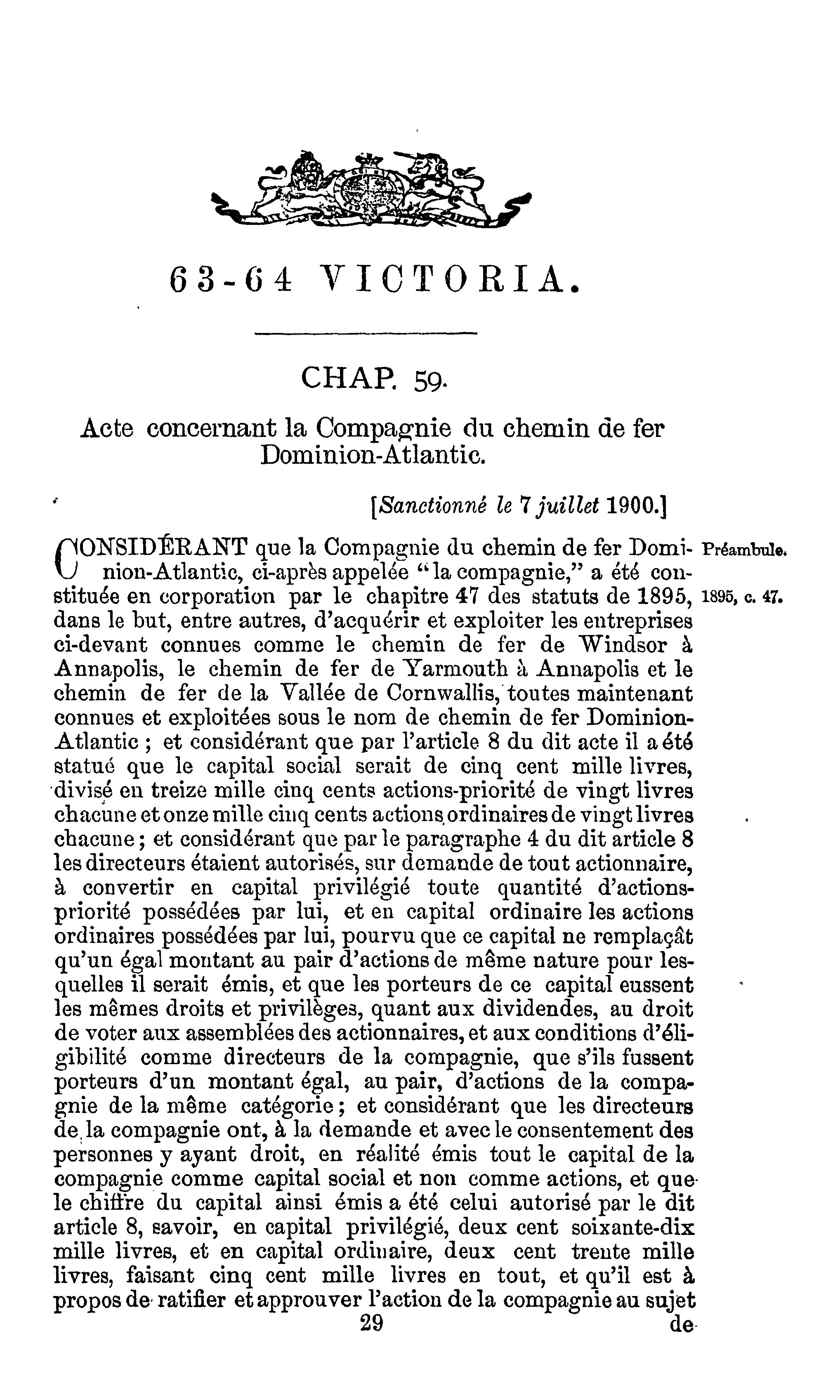 63-64 VICTORIA.

CHAP. 59.

Acte concernant la Compagnie du chemin de fer Dominion-Atlantic.

[Sanctionné le 7 juillet 1900.]

CONSIDÉRANT que la Compagnie du chemin de fer Dominion-Atlantic, ci-après appelée "la compagnie," a été constituée en corporation par le chapitre 47 des statuts de 1895, dans le but, entre autres, d'acquérir et exploiter les entreprises ci-devant connues comme le chemin de fer de Windsor à Annapolis, le chemin de fer de Yarmouth à Annapolis et le chemin de fer de la Vallée de Cornwallis, toutes maintenant connues et exploitées sous le nom de chemin de fer Dominion-Atlantic ; et considérant que par l'article 8 du dit acte il a été statué que le capital social serait de cinq cent mille livres, divisé en treize mille cinq cents actions-priorité de vingt livres chacune et onze mille cinq cents actions ordinaires de vingt livres chacune ; et considérant que par le paragraphe 4 du dit article 8 les directeurs étaient autorisés, sur demande de tout actionnaire, à convertir en capital privilégié toute quantité d'actions-priorité possédées par lui, et en capital ordinaire les actions ordinaires possédées par lui, pourvu que ce capital ne remplaçât qu'un égal montant au pair d'actions de même nature pour lesquelles il serait émis, et que les porteurs de ce capital eussent les mêmes droits et privilèges, quant aux dividendes, au droit de voter aux assemblées des actionnaires, et aux conditions d'éligibilité comme directeurs de la compagnie, que s'ils fussent porteurs d'un montant égal, au pair, d'actions de la compagnie de la même catégorie ; et considérant que les directeurs de la compagnie ont, à la demande et avec le consentement des personnes y ayant droit, en réalité émis tout le capital de la compagnie comme capital social et non comme actions, et que le chiffre du capital ainsi émis a été celui autorisé par le dit article 8, savoir, en capital privilégié, deux cent soixante-dix mille livres, et en capital ordinaire, deux cent trente mille livres, faisant cinq cent mille livres en tout, et qu'il est à propos de ratifier et approuver l'action de la compagnie au sujet

Préambule.

1895, c. 47.

29

de